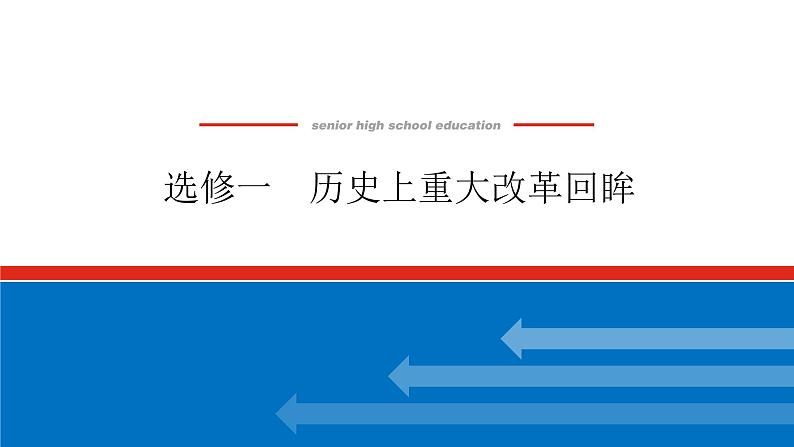 senior high school education

选修一　历史上重大改革回眸